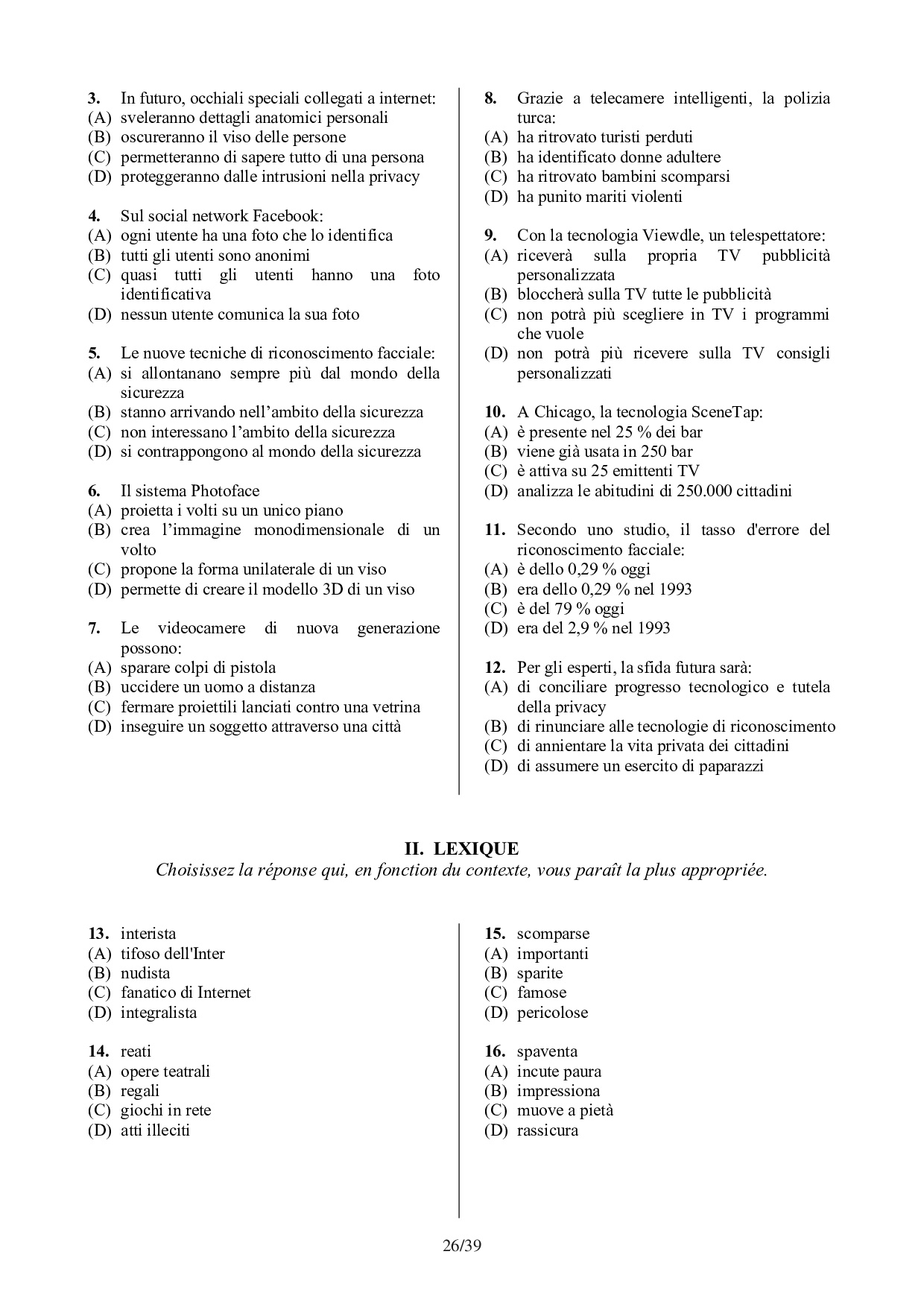 3. In futuro, occhiali speciali collegati a internet:
(A) sveleranno dettagli anatomici personali
(B) oscureranno il viso delle persone
(C) permetteranno di sapere tutto di una persona
(D) proteggeranno dalle intrusioni nella privacy

4. Sul social network Facebook:
(A) ogni utente ha una foto che lo identifica
(B) tutti gli utenti sono anonimi
(C) quasi tutti gli utenti hanno una foto identificativa
(D) nessun utente comunica la sua foto

5. Le nuove tecniche di riconoscimento facciale:
(A) si allontanano sempre più dal mondo della sicurezza
(B) stanno arrivando nell'ambito della sicurezza
(C) non interessano l'ambito della sicurezza
(D) si contrappongono al mondo della sicurezza

6. Il sistema Photoface
(A) proietta i volti su un unico piano
(B) crea l'immagine monodimensionale di un volto
(C) propone la forma unilaterale di un viso
(D) permette di creare il modello 3D di un viso

7. Le videocamere di nuova generazione possono:
(A) sparare colpi di pistola
(B) uccidere un uomo a distanza
(C) fermare proiettili lanciati contro una vetrina
(D) inseguire un soggetto attraverso una città

8. Grazie a telecamere intelligenti, la polizia turca:
(A) ha ritrovato turisti perduti
(B) ha identificato donne adultere
(C) ha ritrovato bambini scomparsi
(D) ha punito mariti violenti

9. Con la tecnologia Viewdle, un telespettatore:
(A) riceverà sulla propria TV pubblicità personalizzata
(B) bloccherà sulla TV tutte le pubblicità
(C) non potrà più scegliere in TV i programmi che vuole
(D) non potrà più ricevere sulla TV consigli personalizzati

10. A Chicago, la tecnologia SceneTap:
(A) è presente nel 25 % dei bar
(B) viene già usata in 250 bar
(C) è attiva su 25 emittenti TV
(D) analizza le abitudini di 250.000 cittadini

11. Secondo uno studio, il tasso d'errore del riconoscimento facciale:
(A) è dello 0,29 % oggi
(B) era dello 0,29 % nel 1993
(C) è del 79 % oggi
(D) era del 2,9 % nel 1993

12. Per gli esperti, la sfida futura sarà:
(A) di conciliare progresso tecnologico e tutela della privacy
(B) di rinunciare alle tecnologie di riconoscimento
(C) di annientare la vita privata dei cittadini
(D) di assumere un esercito di paparazzi

II. LEXIQUE
Choisissez la réponse qui, en fonction du contexte, vous paraît la plus appropriée.

13. interista
(A) tifoso dell'Inter
(B) nudista
(C) fanatico di Internet
(D) integralista

14. reati
(A) opere teatrali
(B) regali
(C) giochi in rete
(D) atti illeciti

15. scomparse
(A) importanti
(B) sparite
(C) famose
(D) pericolose

16. spaventa
(A) incute paura
(B) impressiona
(C) muove a pietà
(D) rassicura

26/39